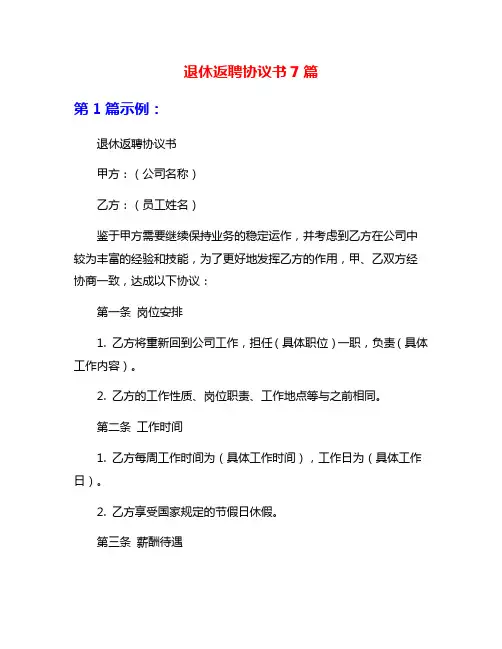 退休返聘协议书 7 篇

第 1 篇示例：

退休返聘协议书

甲方：（公司名称）

乙方：（员工姓名）

鉴于甲方需要继续保持业务的稳定运作，并考虑到乙方在公司中较为丰富的经验和技能，为了更好地发挥乙方的作用，甲、乙双方经协商一致，达成以下协议：

第一条 岗位安排

1. 乙方将重新回到公司工作，担任（具体职位）一职，负责（具体工作内容）。

2. 乙方的工作性质、岗位职责、工作地点等与之前相同。

第二条 工作时间

1. 乙方每周工作时间为（具体工作时间），工作日为（具体工作日）。

2. 乙方享受国家规定的节假日休假。

第三条 薪酬待遇